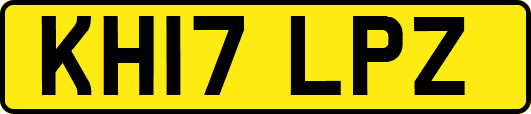 KH17 LPZ